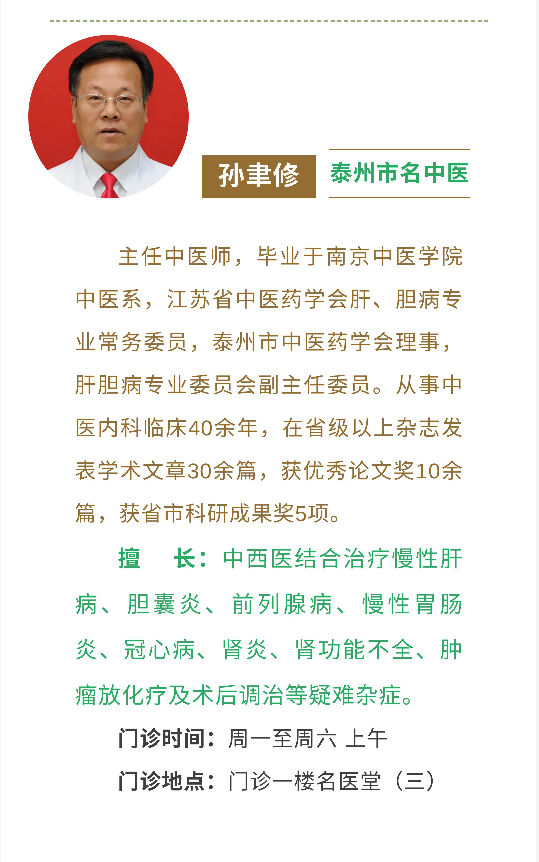 孙聿修

泰州市名中医

主任中医师，毕业于南京中医学院中医系，江苏省中医药学会肝、胆病专业常务委员，泰州市中医药学会理事，肝胆病专业委员会副主任委员。从事中医内科临床40余年，在省级以上杂志发表学术文章30余篇，获优秀论文奖10余篇，获省市科研成果奖5项。

擅 长：中西医结合治疗慢性肝病、胆囊炎、前列腺病、慢性胃肠炎、冠心病、肾炎、肾功能不全、肿瘤放化疗及术后调治等疑难杂症。

门诊时间：周一至周六 上午

门诊地点：门诊一楼名医堂（三）